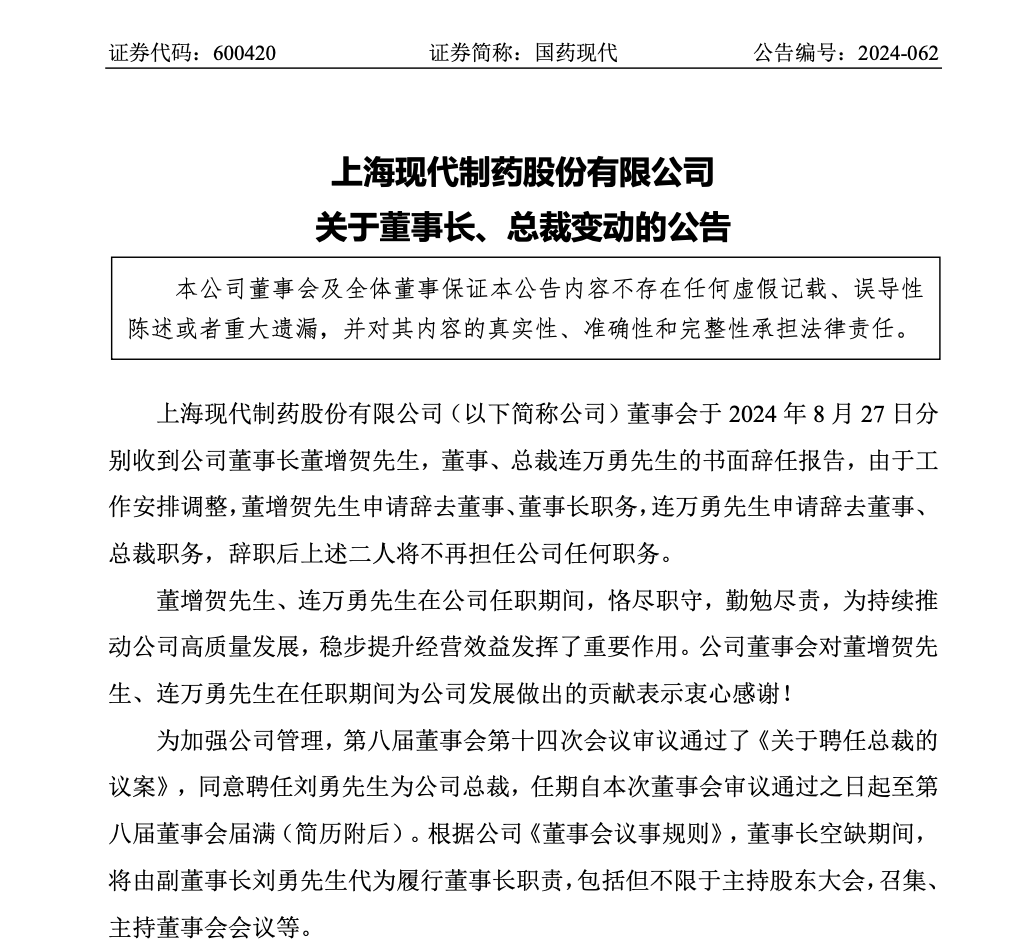 证券代码：600420　　证券简称：国药现代　　公告编号：2024-062

上海现代制药股份有限公司
关于董事长、总裁变动的公告

本公司董事会及全体董事保证本公告内容不存在任何虚假记载、误导性陈述或者重大遗漏，并对其内容的真实性、准确性和完整性承担法律责任。

上海现代制药股份有限公司（以下简称公司）董事会于 2024 年 8 月 27 日分别收到公司董事长董增贺先生，董事、总裁连万勇先生的书面辞任报告，由于工作安排调整，董增贺先生申请辞去董事、董事长职务，连万勇先生申请辞去董事、总裁职务，辞职后上述二人将不再担任公司任何职务。

董增贺先生、连万勇先生在公司任职期间，恪尽职守，勤勉尽责，为持续推动公司高质量发展，稳步提升经营效益发挥了重要作用。公司董事会对董增贺先生、连万勇先生在任职期间为公司发展做出的贡献表示衷心感谢！

为加强公司管理，第八届董事会第十四次会议审议通过了《关于聘任总裁的议案》，同意聘任刘勇先生为公司总裁，任期自本次董事会审议通过之日起至第八届董事会届满（简历附后）。根据公司《董事会议事规则》，董事长空缺期间，将由副董事长刘勇先生代为履行董事长职责，包括但不限于主持股东大会，召集、主持董事会会议等。